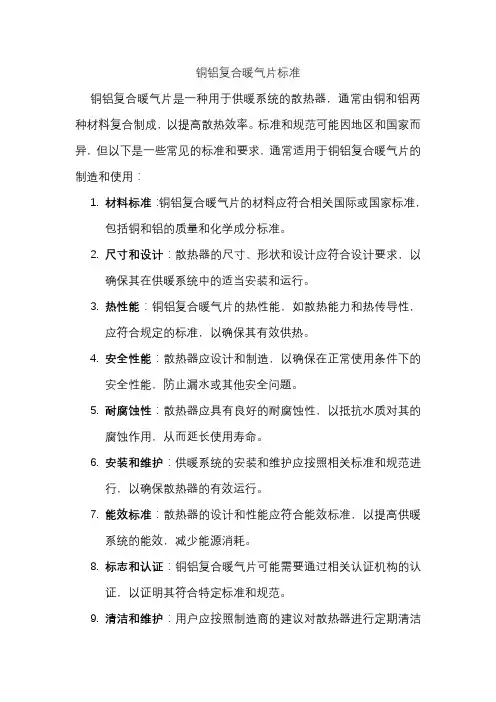 铜铝复合暖气片标准

铜铝复合暖气片是一种用于供暖系统的散热器，通常由铜和铝两种材料复合制成，以提高散热效率。标准和规范可能因地区和国家而异，但以下是一些常见的标准和要求，通常适用于铜铝复合暖气片的制造和使用：

1. 材料标准：铜铝复合暖气片的材料应符合相关国际或国家标准，包括铜和铝的质量和化学成分标准。
2. 尺寸和设计：散热器的尺寸、形状和设计应符合设计要求，以确保其在供暖系统中的适当安装和运行。
3. 热性能：铜铝复合暖气片的热性能，如散热能力和热传导性，应符合规定的标准，以确保其有效供热。
4. 安全性能：散热器应设计和制造，以确保在正常使用条件下的安全性能，防止漏水或其他安全问题。
5. 耐腐蚀性：散热器应具有良好的耐腐蚀性，以抵抗水质对其的腐蚀作用，从而延长使用寿命。
6. 安装和维护：供暖系统的安装和维护应按照相关标准和规范进行，以确保散热器的有效运行。
7. 能效标准：散热器的设计和性能应符合能效标准，以提高供暖系统的能效，减少能源消耗。
8. 标志和认证：铜铝复合暖气片可能需要通过相关认证机构的认证，以证明其符合特定标准和规范。
9. 清洁和维护：用户应按照制造商的建议对散热器进行定期清洁